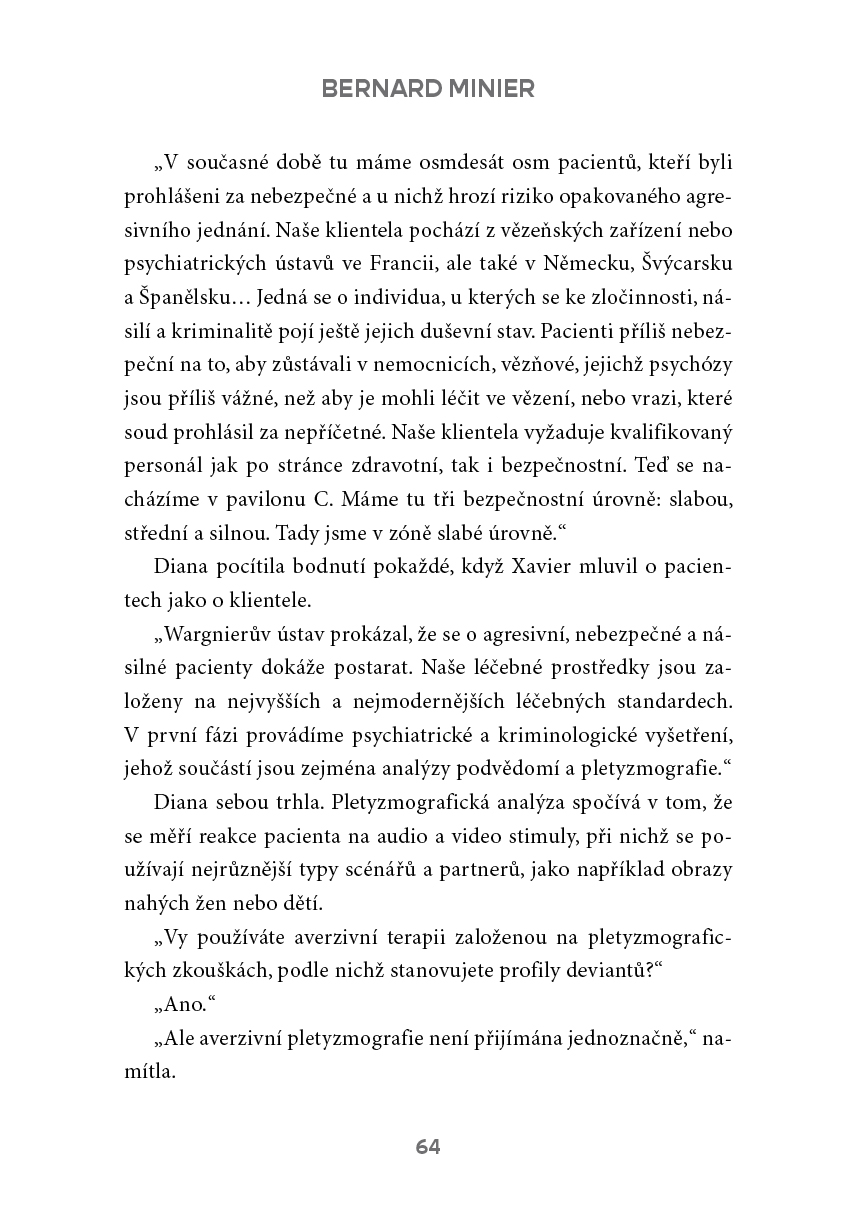 BERNARD MINIER

„V současné době tu máme osmdesát osm pacientů, kteří byli prohlášeni za nebezpečné a u nichž hrozí riziko opakovaného agresivního jednání. Naše klientela pochází z vězeňských zařízení nebo psychiatrických ústavů ve Francii, ale také v Německu, Švýcarsku a Španělsku… Jedná se o individua, u kterých se ke zločinnosti, násilí a kriminalitě pojí ještě jejich duševní stav. Pacienti příliš nebezpeční na to, aby zůstávali v nemocnicích, vězňové, jejichž psychózy jsou příliš vážné, než aby je mohli léčit ve vězení, nebo vrazi, které soud prohlásil za nepříčetné. Naše klientela vyžaduje kvalifikovaný personál jak po stránce zdravotní, tak i bezpečnostní. Teď se nacházíme v pavilonu C. Máme tu tři bezpečnostní úrovně: slabou, střední a silnou. Tady jsme v zóně slabé úrovně.“

Diana pocítila bodnutí pokaždé, když Xavier mluvil o pacientech jako o klientele.

„Wargnierův ústav prokázal, že se o agresivní, nebezpečné a násilné pacienty dokáže postarat. Naše léčebné prostředky jsou založeny na nejvyšších a nejmodernějších léčebných standardech. V první fázi provádíme psychiatrické a kriminologické vyšetření, jehož součástí jsou zejména analýzy podvědomí a pletyzmografie.“

Diana sebou trhla. Pletyzmografická analýza spočívá v tom, že se měří reakce pacienta na audio a video stimuly, při nichž se používají nejrůznější typy scénářů a partnerů, jako například obrazy nahých žen nebo dětí.

„Vy používáte averzivní terapii založenou na pletyzmografických zkouškách, podle nichž stanovujete profily deviantů?“

„Ano.“

„Ale averzivní pletyzmografie není přijímána jednoznačně,“ namítla.

64